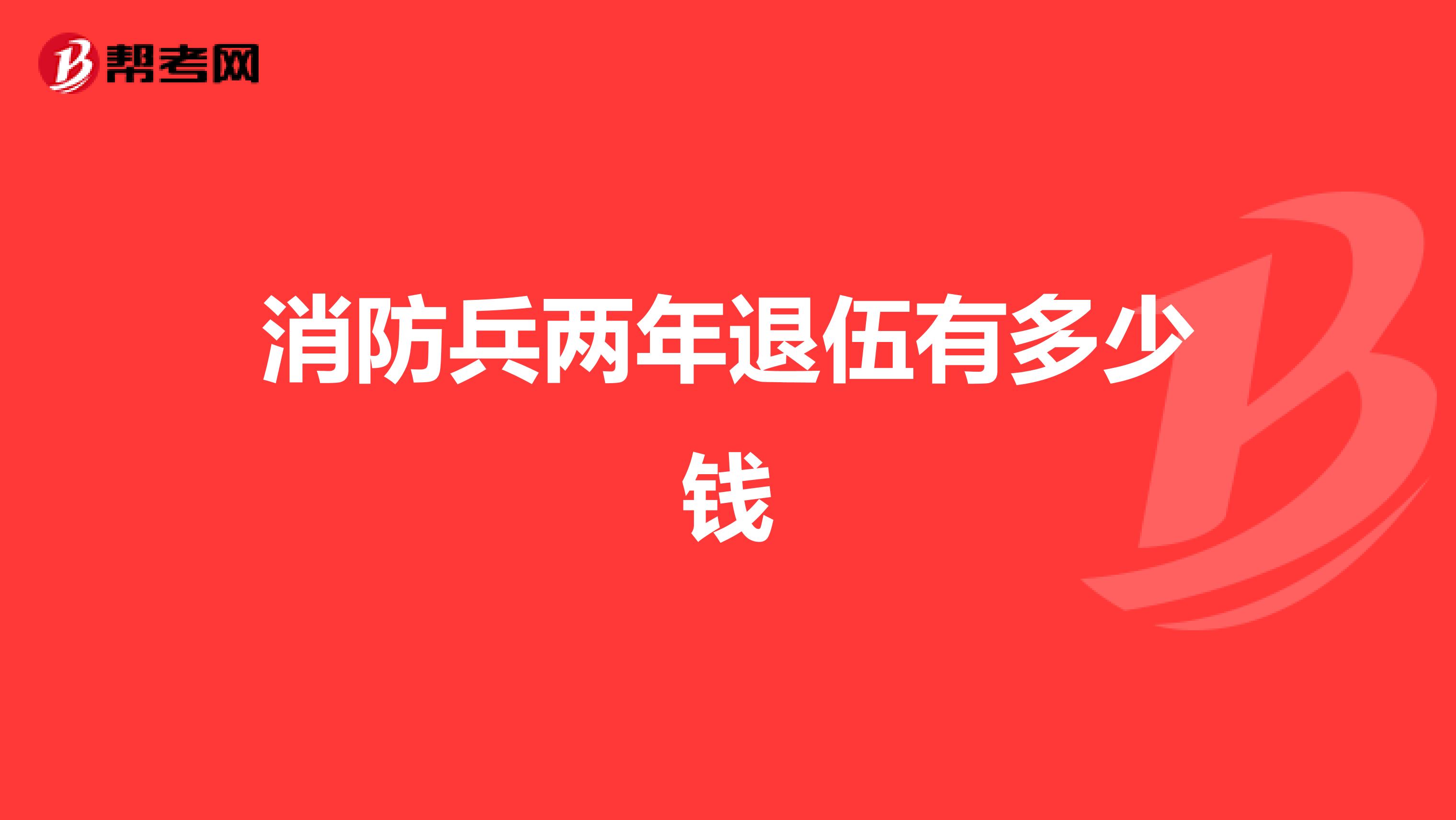 帮考网

消防兵两年退伍有多少钱